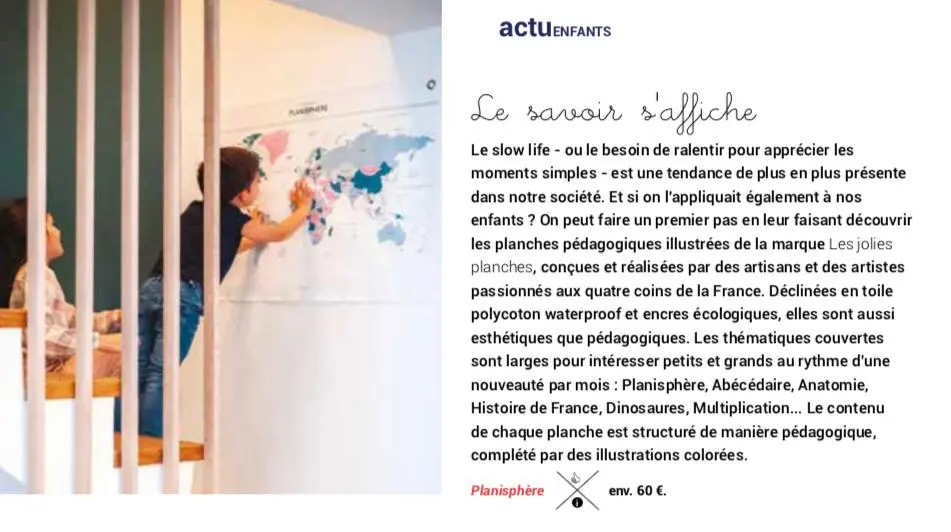 PLANISPHÈRE

actuENFANTS

Le savoir s'affiche

Le slow life - ou le besoin de ralentir pour apprécier les moments simples - est une tendance de plus en plus présente dans notre société. Et si on l'appliquait également à nos enfants ? On peut faire un premier pas en leur faisant découvrir les planches pédagogiques illustrées de la marque Les jolies planches, conçues et réalisées par des artisans et des artistes passionnés aux quatre coins de la France. Déclinées en toile polycoton waterproof et encres écologiques, elles sont aussi esthétiques que pédagogiques. Les thématiques couvertes sont larges pour intéresser petits et grands au rythme d'une nouveauté par mois : Planisphère, Abécédaire, Anatomie, Histoire de France, Dinosaures, Multiplication... Le contenu de chaque planche est structuré de manière pédagogique, complété par des illustrations colorées.

Planisphère env. 60 €.